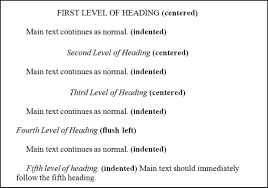 FIRST LEVEL OF HEADING (centered)

Main text continues as normal. (indented)

Second Level of Heading (centered)

Main text continues as normal. (indented)

Third Level of Heading (centered)

Main text continues as normal. (indented)

Fourth Level of Heading (flush left)

Main text continues as normal. (indented)

Fifth level of heading. (indented) Main text should immediately follow the fifth heading.